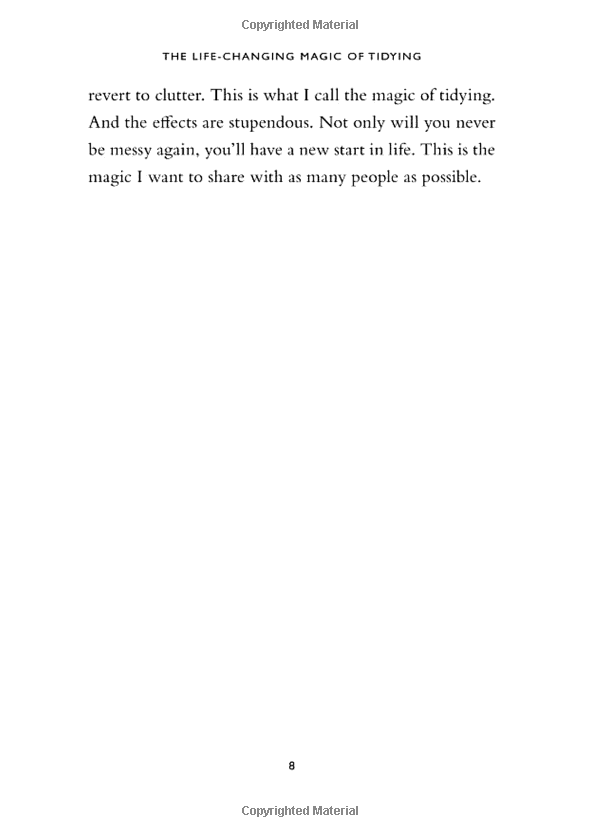 Copyrighted Material

THE LIFE-CHANGING MAGIC OF TIDYING

revert to clutter. This is what I call the magic of tidying. And the effects are stupendous. Not only will you never be messy again, you'll have a new start in life. This is the magic I want to share with as many people as possible.

8

Copyrighted Material